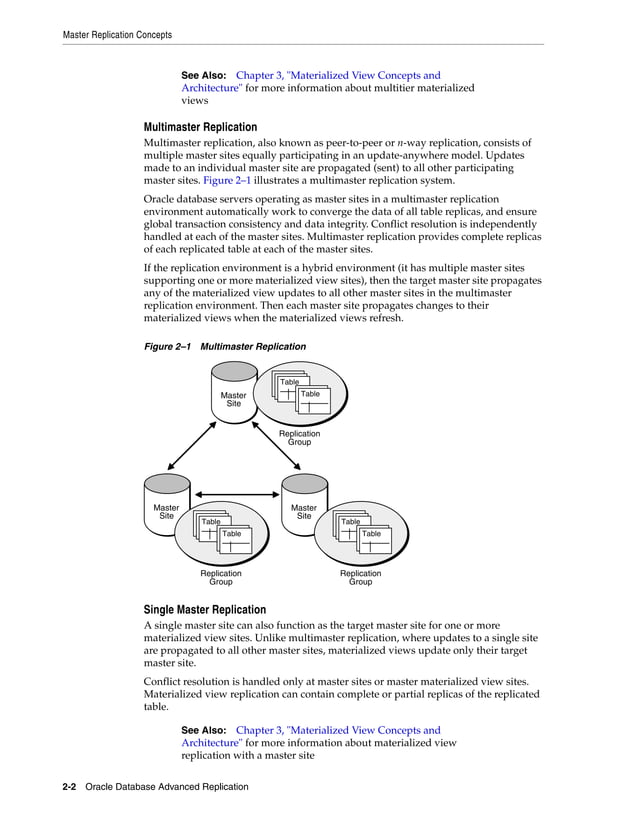 Master Replication Concepts

See Also: Chapter 3, "Materialized View Concepts and Architecture" for more information about multitier materialized views

Multimaster Replication

Multimaster replication, also known as peer-to-peer or $n$-way replication, consists of multiple master sites equally participating in an update-anywhere model. Updates made to an individual master site are propagated (sent) to all other participating master sites. Figure 2–1 illustrates a multimaster replication system.

Oracle database servers operating as master sites in a multimaster replication environment automatically work to converge the data of all table replicas, and ensure global transaction consistency and data integrity. Conflict resolution is independently handled at each of the master sites. Multimaster replication provides complete replicas of each replicated table at each of the master sites.

If the replication environment is a hybrid environment (it has multiple master sites supporting one or more materialized view sites), then the target master site propagates any of the materialized view updates to all other master sites in the multimaster replication environment. Then each master site propagates changes to their materialized views when the materialized views refresh.

Figure 2–1 Multimaster Replication

Master Site
Table
Table
Replication Group

Master Site
Table
Table
Replication Group

Master Site
Table
Table
Replication Group

Single Master Replication

A single master site can also function as the target master site for one or more materialized view sites. Unlike multimaster replication, where updates to a single site are propagated to all other master sites, materialized views update only their target master site.

Conflict resolution is handled only at master sites or master materialized view sites. Materialized view replication can contain complete or partial replicas of the replicated table.

See Also: Chapter 3, "Materialized View Concepts and Architecture" for more information about materialized view replication with a master site

2-2 Oracle Database Advanced Replication